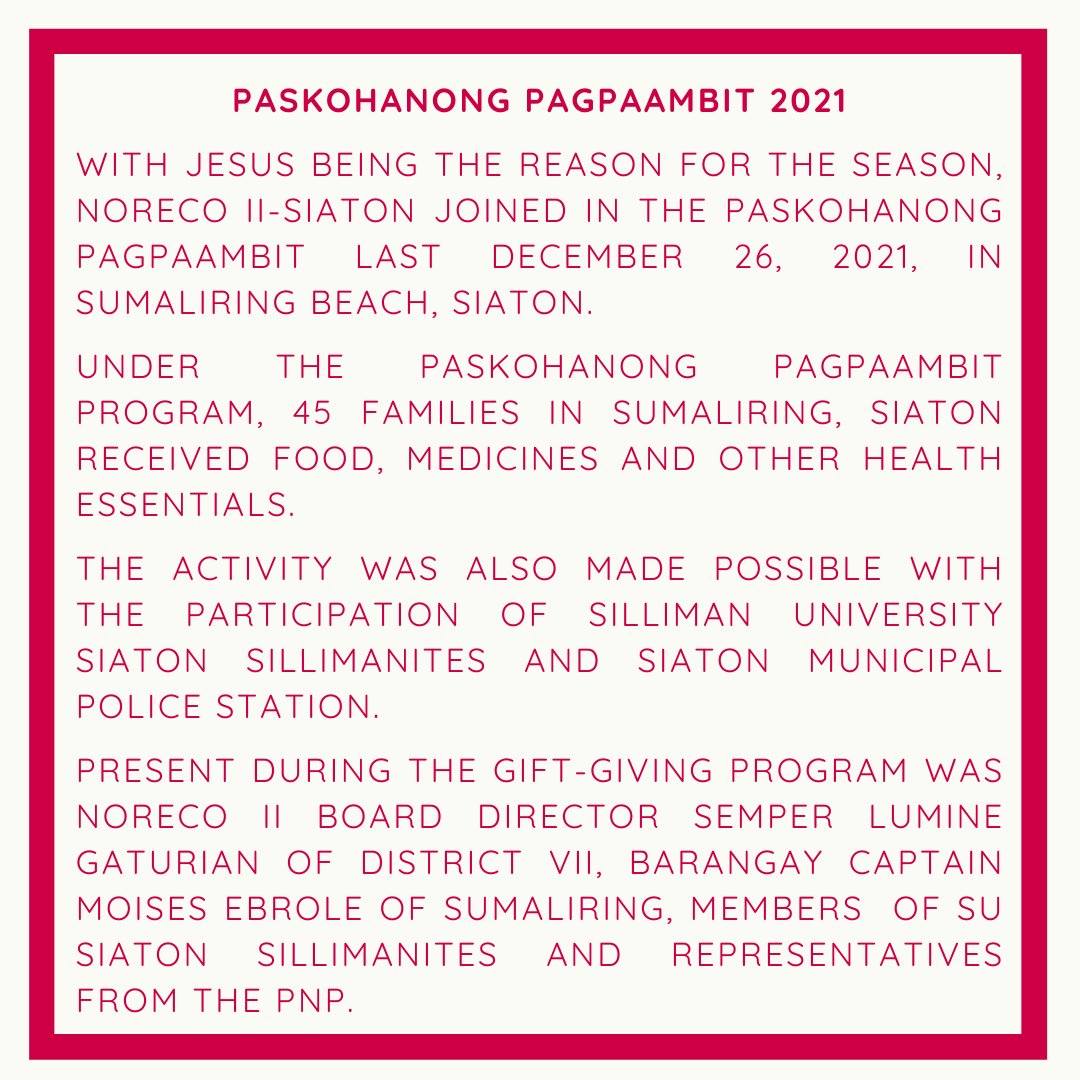 PASKOHANONG PAGPAAMBIT 2021

WITH JESUS BEING THE REASON FOR THE SEASON, NORECO II-SIATON JOINED IN THE PASKOHANONG PAGPAAMBIT LAST DECEMBER 26, 2021, IN SUMALIRING BEACH, SIATON.

UNDER THE PASKOHANONG PAGPAAMBIT PROGRAM, 45 FAMILIES IN SUMALIRING, SIATON RECEIVED FOOD, MEDICINES AND OTHER HEALTH ESSENTIALS.

THE ACTIVITY WAS ALSO MADE POSSIBLE WITH THE PARTICIPATION OF SILLIMAN UNIVERSITY SIATON SILLIMANITES AND SIATON MUNICIPAL POLICE STATION.

PRESENT DURING THE GIFT-GIVING PROGRAM WAS NORECO II BOARD DIRECTOR SEMPER LUMINE GATURIAN OF DISTRICT VII, BARANGAY CAPTAIN MOISES EBROLE OF SUMALIRING, MEMBERS OF SU SIATON SILLIMANITES AND REPRESENTATIVES FROM THE PNP.